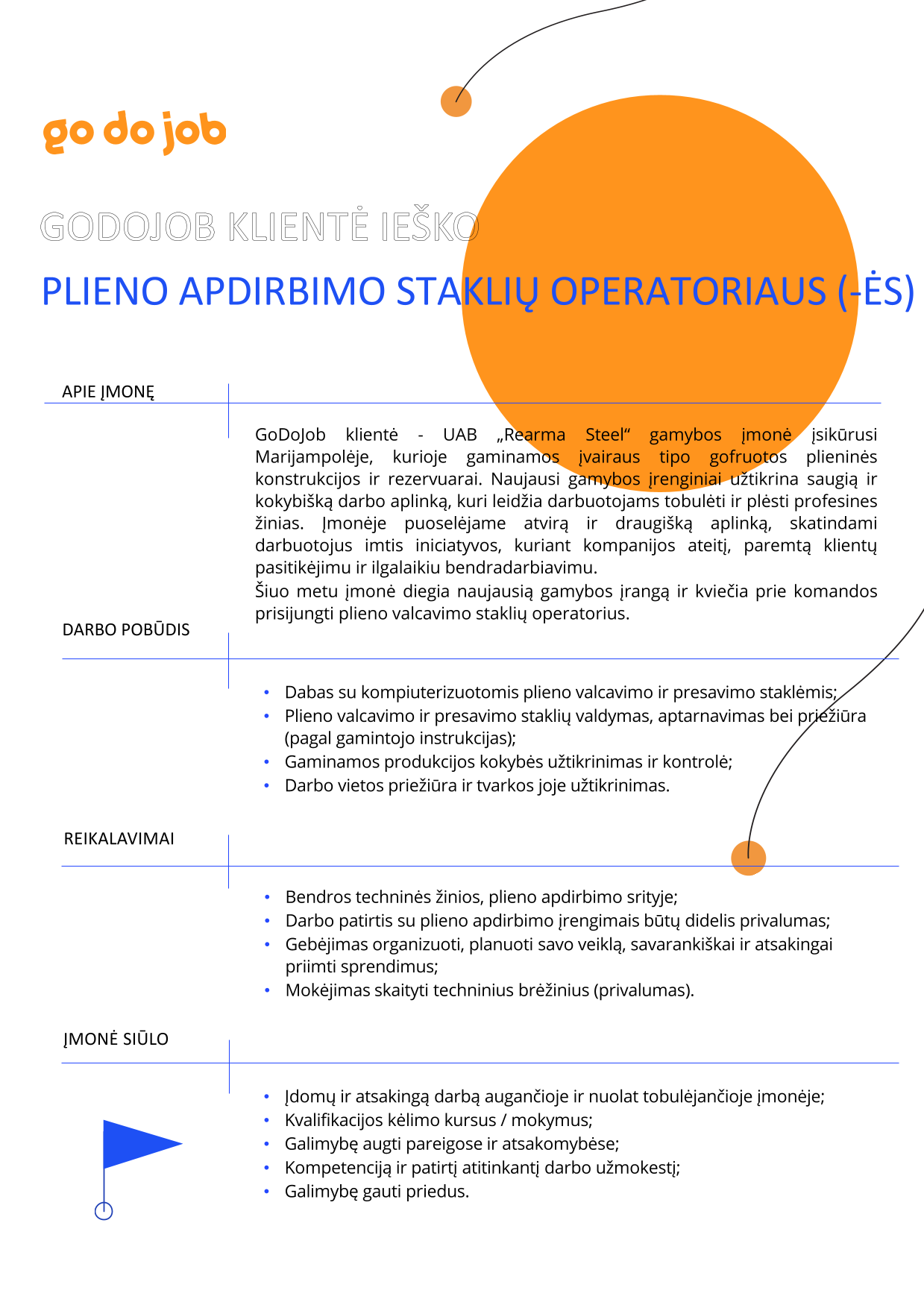 go do job

GODOJOB KLIENTĖ IEŠKO

PLIENO APDIRBIMO STAKLIŲ OPERATORIAUS (-ĖS)

APIE ĮMONĘ

GoDoJob klientė - UAB „Rearma Steel“ gamybos įmonė įsikūrusi Marijampolėje, kurioje gaminamos įvairaus tipo gofruotos plieninės konstrukcijos ir rezervuarai. Naujausi gamybos įrenginiai užtikrina saugią ir kokybišką darbo aplinką, kuri leidžia darbuotojams tobulėti ir plėsti profesines žinias. Įmonėje puoselėjame atvirą ir draugišką aplinką, skatindami darbuotojus imtis iniciatyvos, kuriant kompanijos ateitį, paremtą klientų pasitikėjimu ir ilgalaikiu bendradarbiavimu.
Šiuo metu įmonė diegia naujausią gamybos įrangą ir kviečia prie komandos prisijungti plieno valcavimo staklių operatorius.

DARBO POBŪDIS

• Dabas su kompiuterizuotomis plieno valcavimo ir presavimo staklėmis;
• Plieno valcavimo ir presavimo staklių valdymas, aptarnavimas bei priežiūra (pagal gamintojo instrukcijas);
• Gaminamos produkcijos kokybės užtikrinimas ir kontrolė;
• Darbo vietos priežiūra ir tvarkos joje užtikrinimas.

REIKALAVIMAI

• Bendros techninės žinios, plieno apdirbimo srityje;
• Darbo patirtis su plieno apdirbimo įrengimais būtų didelis privalumas;
• Gebėjimas organizuoti, planuoti savo veiklą, savarankiškai ir atsakingai priimti sprendimus;
• Mokėjimas skaityti techninius brėžinius (privalumas).

ĮMONĖ SIŪLO

• Įdomų ir atsakingą darbą augančioje ir nuolat tobulėjančioje įmonėje;
• Kvalifikacijos kėlimo kursus / mokymus;
• Galimybę augti pareigose ir atsakomybėse;
• Kompetenciją ir patirtį atitinkantį darbo užmokestį;
• Galimybę gauti priedus.